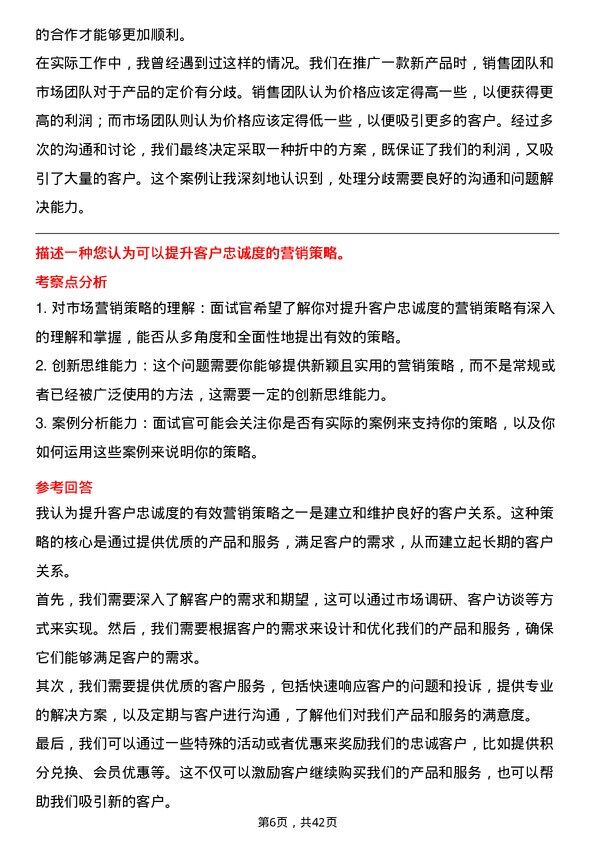 的合作才能够更加顺利。

在实际工作中，我曾经遇到过这样的情况。我们在推广一款新产品时，销售团队和市场团队对于产品的定价有分歧。销售团队认为价格应该定得高一些，以便获得更高的利润；而市场团队则认为价格应该定得低一些，以便吸引更多的客户。经过多次的沟通和讨论，我们最终决定采取一种折中的方案，既保证了我们的利润，又吸引了大量的客户。这个案例让我深刻地认识到，处理分歧需要良好的沟通和问题解决能力。

描述一种您认为可以提升客户忠诚度的营销策略。

考察点分析

1. 对市场营销策略的理解：面试官希望了解你对提升客户忠诚度的营销策略有深入的理解和掌握，能否从多角度和全面性地提出有效的策略。

2. 创新思维能力：这个问题需要你能够提供新颖且实用的营销策略，而不是常规或者已经被广泛使用的方法，这需要一定的创新思维能力。

3. 案例分析能力：面试官可能会关注你是否有实际的案例来支持你的策略，以及你如何运用这些案例来说明你的策略。

参考回答

我认为提升客户忠诚度的有效营销策略之一是建立和维护良好的客户关系。这种策略的核心是通过提供优质的产品和服务，满足客户的需求，从而建立起长期的客户关系。

首先，我们需要深入了解客户的需求和期望，这可以通过市场调研、客户访谈等方式来实现。然后，我们需要根据客户的需求来设计和优化我们的产品和服务，确保它们能够满足客户的需求。

其次，我们需要提供优质的客户服务，包括快速响应客户的问题和投诉，提供专业的解决方案，以及定期与客户进行沟通，了解他们对我们产品和服务的满意度。

最后，我们可以通过一些特殊的活动或者优惠来奖励我们的忠诚客户，比如提供积分兑换、会员优惠等。这不仅可以激励客户继续购买我们的产品和服务，也可以帮助我们吸引新的客户。

第6页，共42页